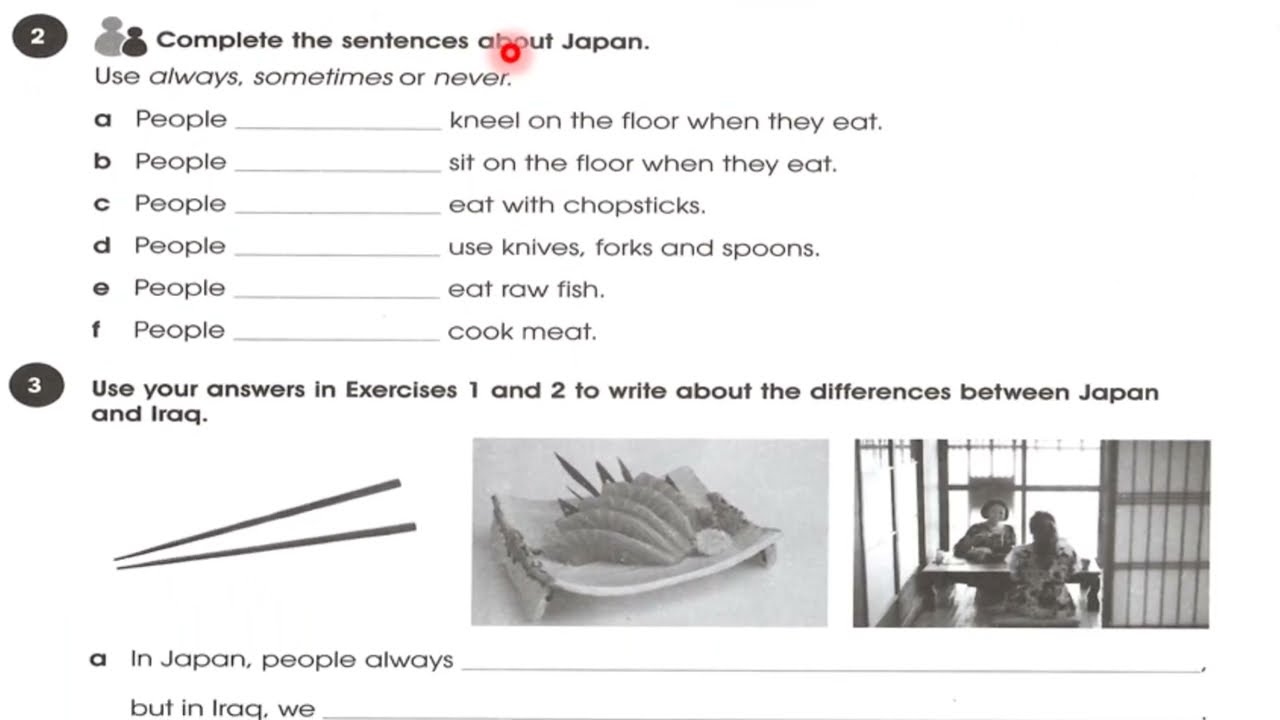 2 Complete the sentences about Japan.

Use always, sometimes or never.

a People ____ kneel on the floor when they eat.

b People ____ sit on the floor when they eat.

c People ____ eat with chopsticks.

d People ____ use knives, forks and spoons.

e People ____ eat raw fish.

f People ____ cook meat.

3 Use your answers in Exercises 1 and 2 to write about the differences between Japan and Iraq.

a In Japan, people always ____,

but in Iraq, we ____.